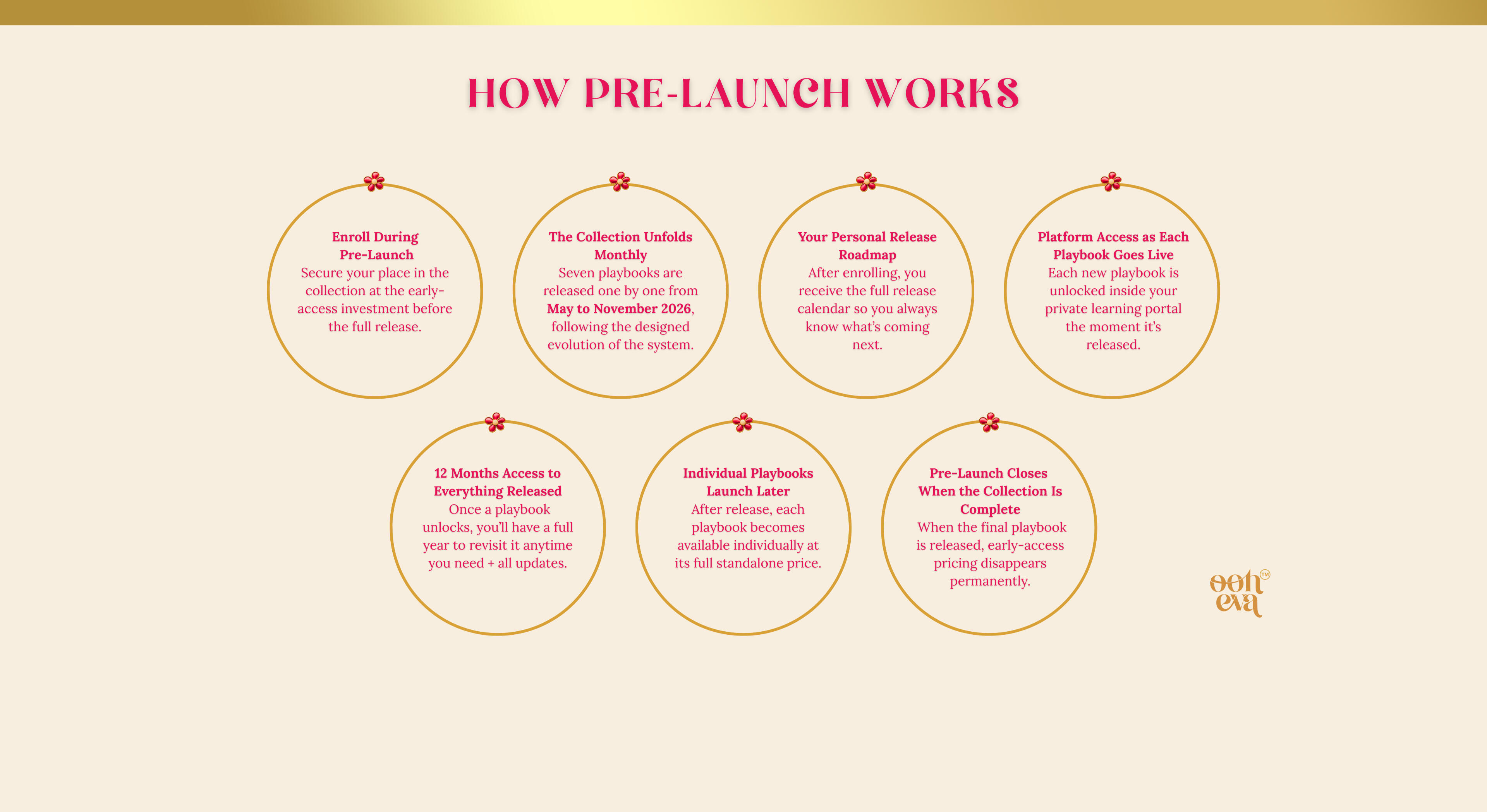 HOW PRE-LAUNCH WORKS

Enroll During Pre-Launch
Secure your place in the collection at the early-access investment before the full release.

The Collection Unfolds Monthly
Seven playbooks are released one by one from May to November 2026, following the designed evolution of the system.

Your Personal Release Roadmap
After enrolling, you receive the full release calendar so you always know what's coming next.

Platform Access as Each Playbook Goes Live
Each new playbook is unlocked inside your private learning portal the moment it's released.

12 Months Access to Everything Released
Once a playbook unlocks, you'll have a full year to revisit it anytime you need + all updates.

Individual Playbooks Launch Later
After release, each playbook becomes available individually at its full standalone price.

Pre-Launch Closes When the Collection Is Complete
When the final playbook is released, early-access pricing disappears permanently.

ooh eva TM